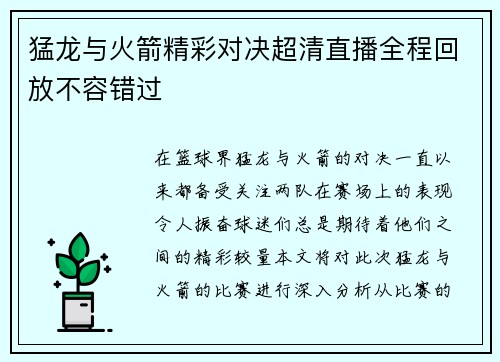 猛龙与火箭精彩对决超清直播全程回放不容错过

在篮球界猛龙与火箭的对决一直以来都备受关注两队在赛场上的表现令人振奋球迷们总是期待着他们之间的精彩较量本文将对此次猛龙与火箭的比赛进行深入分析从比赛的